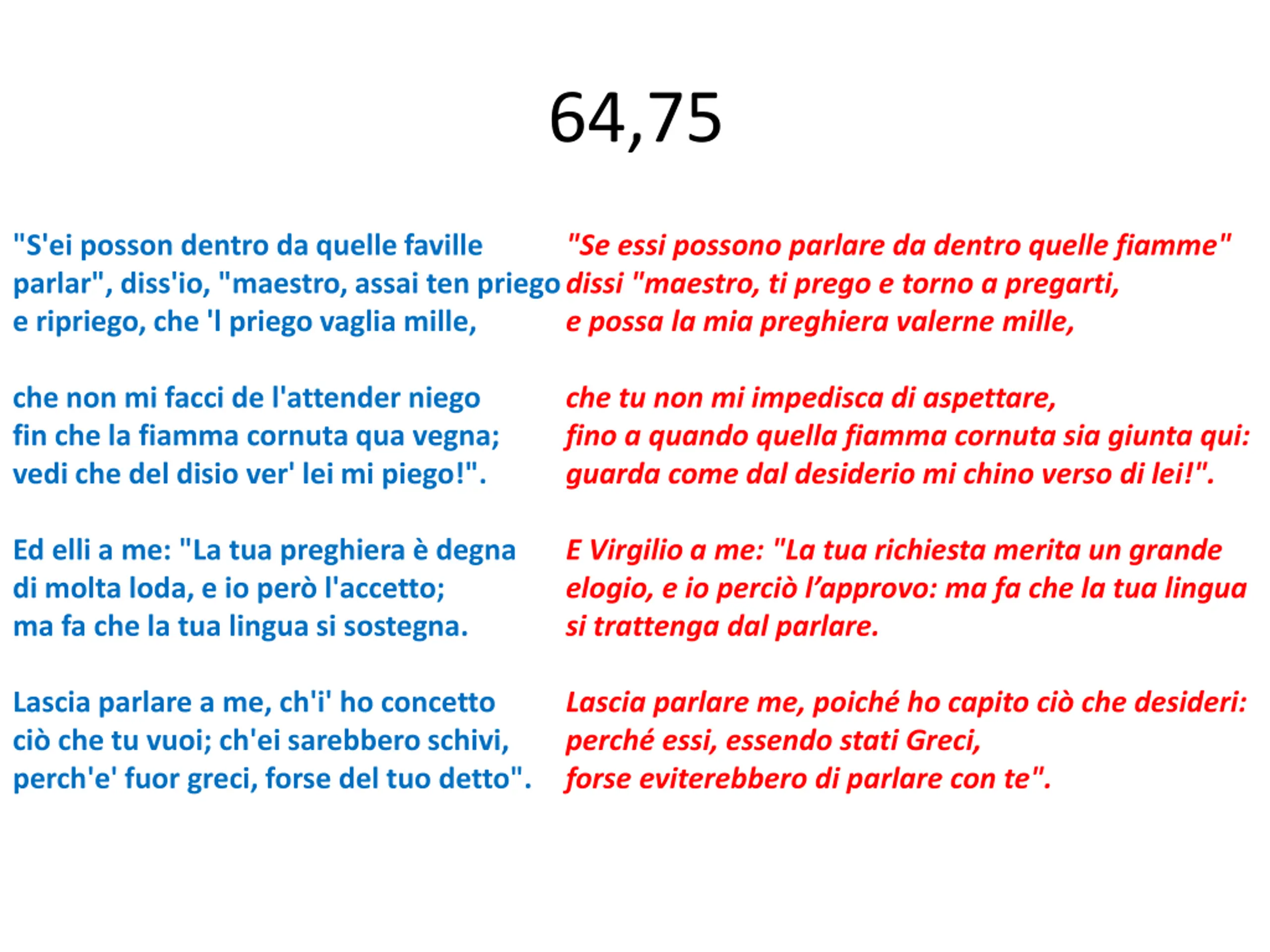 64,75

"S'ei posson dentro da quelle faville
parlar", diss'io, "maestro, assai ten priego
e ripriego, che 'l priego vaglia mille,

che non mi facci de l'attender niego
fin che la fiamma cornuta qua vegna;
vedi che del disio ver' lei mi piego!".

Ed elli a me: "La tua preghiera è degna
di molta loda, e io però l'accetto;
ma fa che la tua lingua si sostegna.

Lascia parlare a me, ch'i' ho concetto
ciò che tu vuoi; ch'ei sarebbero schivi,
perch'e' fuor greci, forse del tuo detto".

"Se essi possono parlare da dentro quelle fiamme"
dissi "maestro, ti prego e torno a pregarti,
e possa la mia preghiera valerne mille,

che tu non mi impedisca di aspettare,
fino a quando quella fiamma cornuta sia giunta qui:
guarda come dal desiderio mi chino verso di lei!".

E Virgilio a me: "La tua richiesta merita un grande elogio, e io perciò l’approvo: ma fa che la tua lingua si trattenga dal parlare.

Lascia parlare me, poiché ho capito ciò che desideri:
perché essi, essendo stati Greci,
forse eviterebbero di parlare con te".